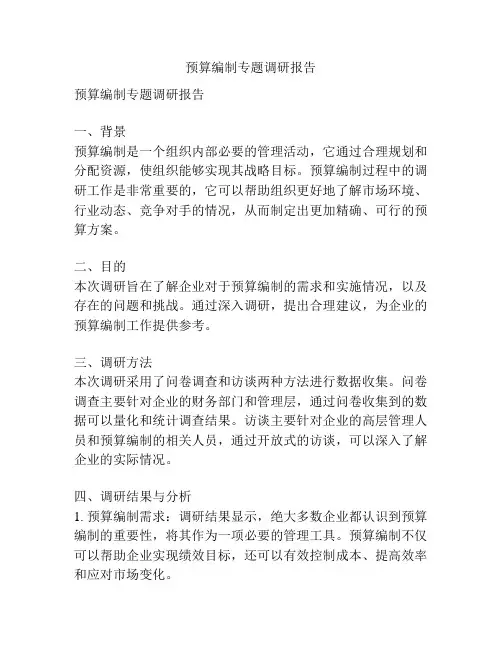 预算编制专题调研报告

预算编制专题调研报告

一、背景
预算编制是一个组织内部必要的管理活动，它通过合理规划和分配资源，使组织能够实现其战略目标。预算编制过程中的调研工作是非常重要的，它可以帮助组织更好地了解市场环境、行业动态、竞争对手的情况，从而制定出更加精确、可行的预算方案。

二、目的
本次调研旨在了解企业对于预算编制的需求和实施情况，以及存在的问题和挑战。通过深入调研，提出合理建议，为企业的预算编制工作提供参考。

三、调研方法
本次调研采用了问卷调查和访谈两种方法进行数据收集。问卷调查主要针对企业的财务部门和管理层，通过问卷收集到的数据可以量化和统计调查结果。访谈主要针对企业的高层管理人员和预算编制的相关人员，通过开放式的访谈，可以深入了解企业的实际情况。

四、调研结果与分析
1. 预算编制需求：调研结果显示，绝大多数企业都认识到预算编制的重要性，将其作为一项必要的管理工具。预算编制不仅可以帮助企业实现绩效目标，还可以有效控制成本、提高效率和应对市场变化。